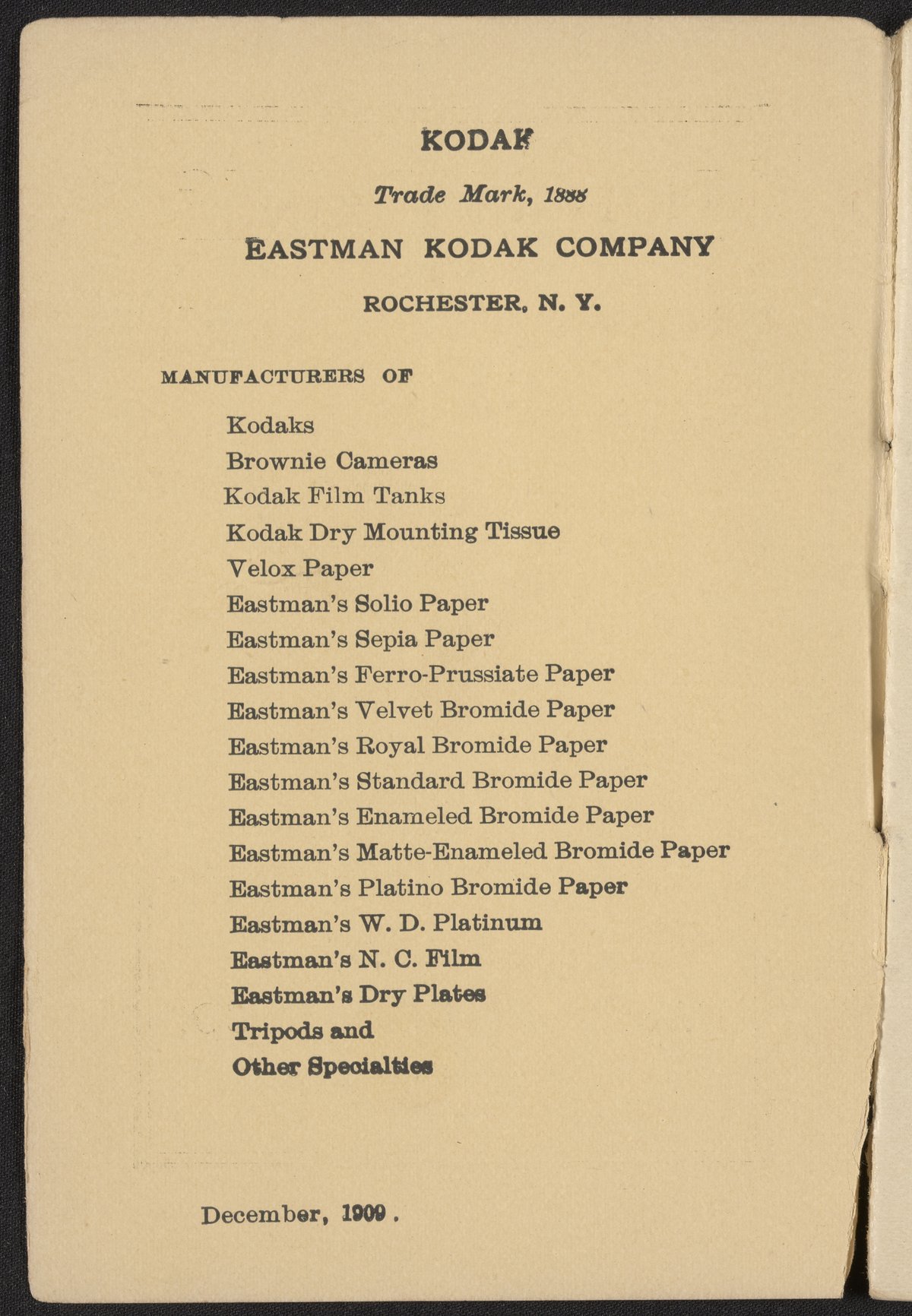 KODAK

Trade Mark, 1888

EASTMAN KODAK COMPANY

ROCHESTER, N. Y.

MANUFACTURERS OF

Kodaks
Brownie Cameras
Kodak Film Tanks
Kodak Dry Mounting Tissue
Velox Paper
Eastman's Solio Paper
Eastman's Sepia Paper
Eastman's Ferro-Prussiate Paper
Eastman's Velvet Bromide Paper
Eastman's Royal Bromide Paper
Eastman's Standard Bromide Paper
Eastman's Enameled Bromide Paper
Eastman's Matte-Enameled Bromide Paper
Eastman's Platino Bromide Paper
Eastman's W. D. Platinum
Eastman's N. C. Film
Eastman's Dry Plates
Tripods and
Other Specialties

December, 1909.